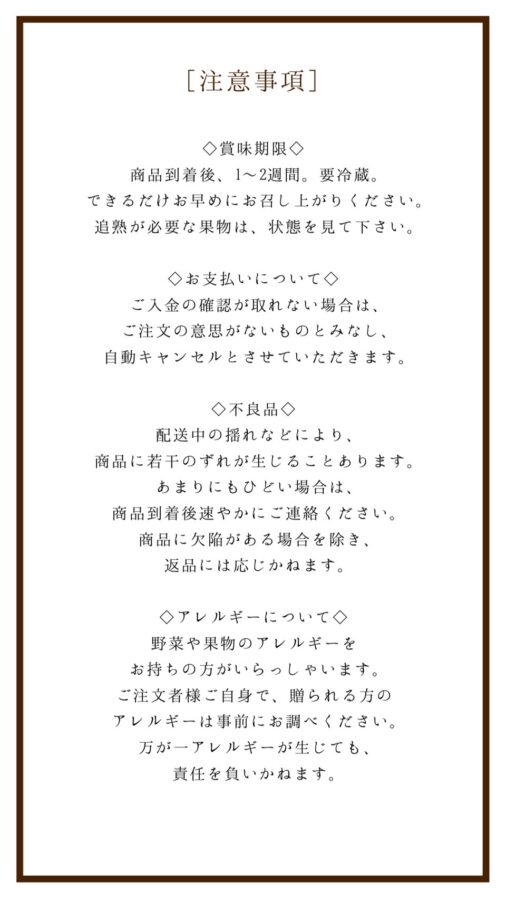 ［注意事項］

◇賞味期限◇
商品到着後、1～2週間。要冷蔵。
できるだけお早めにお召し上がりください。
追熟が必要な果物は、状態を見て下さい。

◇お支払いについて◇
ご入金の確認が取れない場合は、
ご注文の意思がないものとみなし、
自動キャンセルとさせていただきます。

◇不良品◇
配送中の揺れなどにより、
商品に若干のずれが生じることあります。
あまりにもひどい場合は、
商品到着後速やかにご連絡ください。
商品に欠陥がある場合を除き、
返品には応じかねます。

◇アレルギーについて◇
野菜や果物のアレルギーを
お持ちの方がいらっしゃいます。
ご注文者様ご自身で、贈られる方の
アレルギーは事前にお調べください。
万が一アレルギーが生じても、
責任を負いかねます。